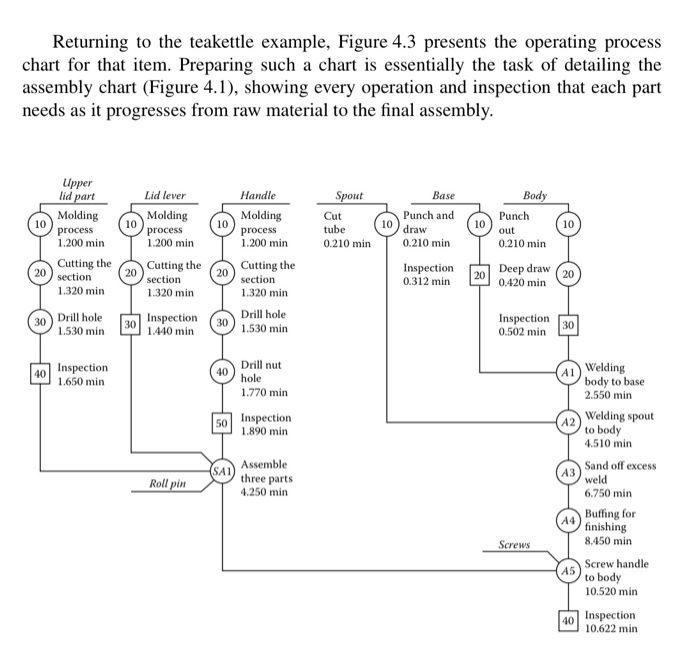 Returning to the teakettle example, Figure 4.3 presents the operating process chart for that item. Preparing such a chart is essentially the task of detailing the assembly chart (Figure 4.1), showing every operation and inspection that each part needs as it progresses from raw material to the final assembly.

Upper lid part
10 Molding process 1.200 min
20 Cutting the section 1.320 min
30 Drill hole 1.530 min
40 Inspection 1.650 min

Lid lever
10 Molding process 1.200 min
20 Cutting the section 1.320 min
30 Inspection 1.440 min

Handle
10 Molding process 1.200 min
20 Cutting the section 1.320 min
30 Drill hole 1.530 min
40 Drill nut hole 1.770 min
50 Inspection 1.890 min

Roll pin
SA1 Assemble three parts 4.250 min

Spout
Cut tube 0.210 min 10

Base
Punch and draw 0.210 min 10
Inspection 0.312 min 20

Body
Punch out 0.210 min 10
Deep draw 0.420 min 20
Inspection 0.502 min 30

A1 Welding body to base 2.550 min
A2 Welding spout to body 4.510 min
A3 Sand off excess weld 6.750 min
A4 Buffing for finishing 8.450 min
Screws
A5 Screw handle to body 10.520 min
40 Inspection 10.622 min